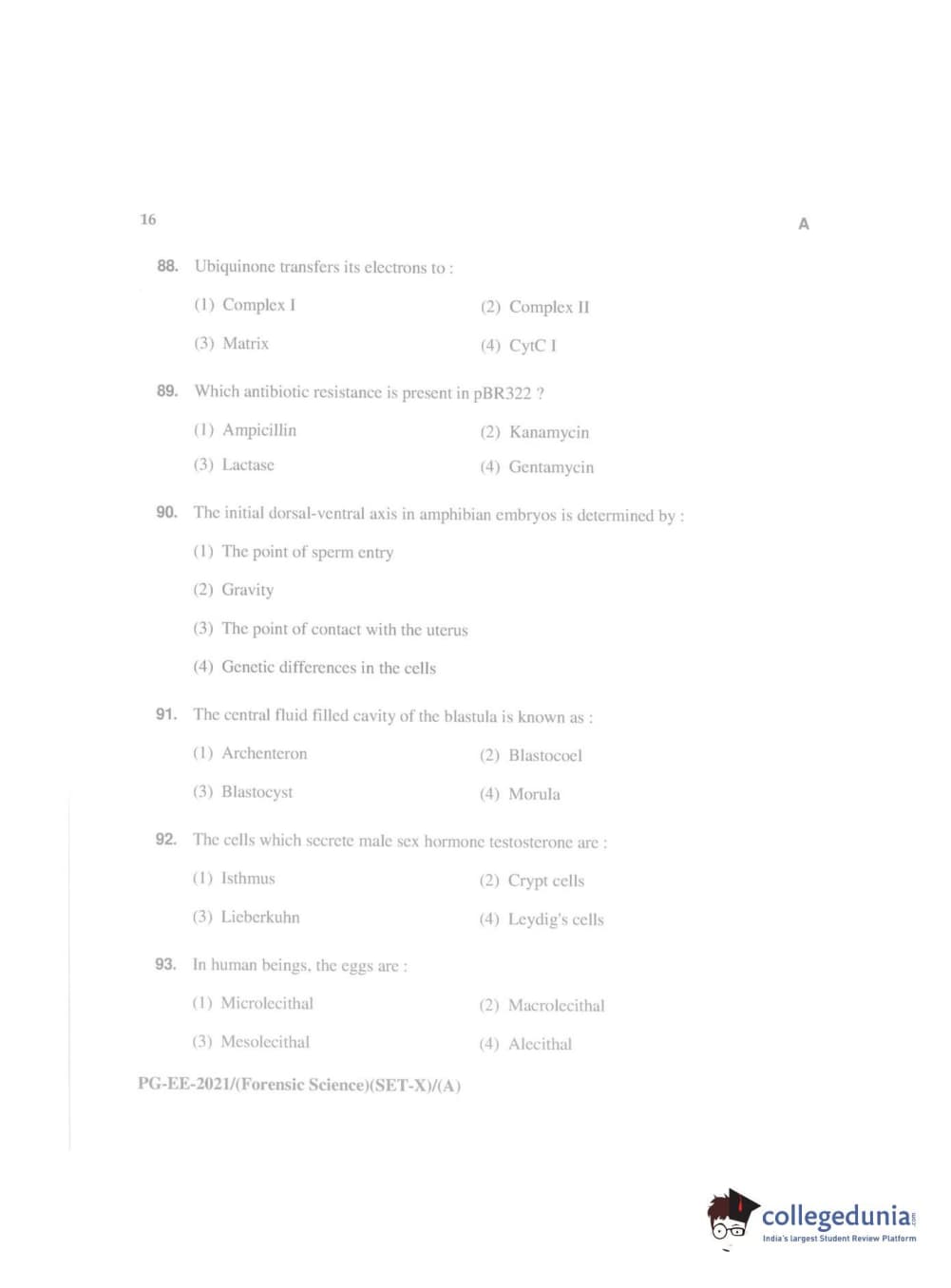 16

A

88. Ubiquinone transfers its electrons to :

(1) Complex I

(2) Complex II

(3) Matrix

(4) CytC I

89. Which antibiotic resistance is present in pBR322 ?

(1) Ampicillin

(2) Kanamycin

(3) Lactase

(4) Gentamycin

90. The initial dorsal-ventral axis in amphibian embryos is determined by :

(1) The point of sperm entry

(2) Gravity

(3) The point of contact with the uterus

(4) Genetic differences in the cells

91. The central fluid filled cavity of the blastula is known as :

(1) Archenteron

(2) Blastocoel

(3) Blastocyst

(4) Morula

92. The cells which secrete male sex hormone testosterone are :

(1) Isthmus

(2) Crypt cells

(3) Lieberkuhn

(4) Leydig's cells

93. In human beings, the eggs are :

(1) Microlecithal

(2) Macrolecithal

(3) Mesolecithal

(4) Alecithal

PG-EE-2021/(Forensic Science)(SET-X)/(A)

collegedunia.com
India's largest Student Review Platform